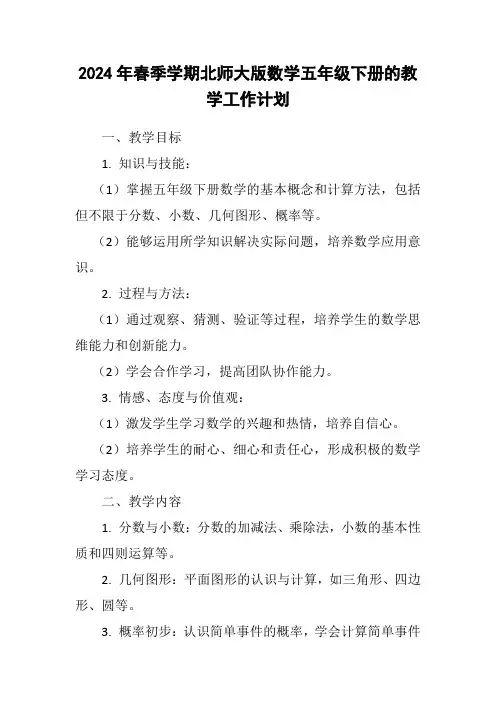 2024年春季学期北师大版数学五年级下册的教学工作计划

一、教学目标

1. 知识与技能：

（1）掌握五年级下册数学的基本概念和计算方法，包括但不限于分数、小数、几何图形、概率等。

（2）能够运用所学知识解决实际问题，培养数学应用意识。

2. 过程与方法：

（1）通过观察、猜测、验证等过程，培养学生的数学思维能力和创新能力。

（2）学会合作学习，提高团队协作能力。

3. 情感、态度与价值观：

（1）激发学生学习数学的兴趣和热情，培养自信心。

（2）培养学生的耐心、细心和责任心，形成积极的数学学习态度。

二、教学内容

1. 分数与小数：分数的加减法、乘除法，小数的基本性质和四则运算等。

2. 几何图形：平面图形的认识与计算，如三角形、四边形、圆等。

3. 概率初步：认识简单事件的概率，学会计算简单事件